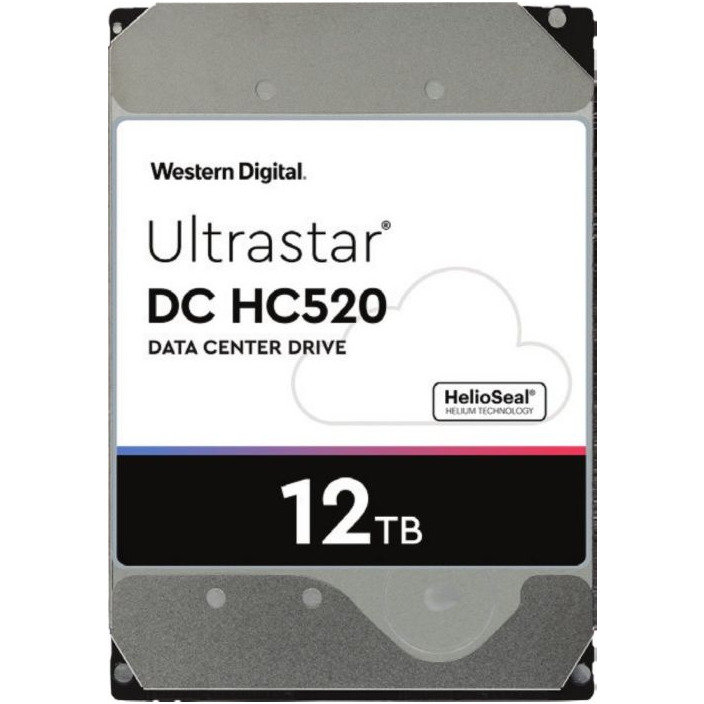 Western Digital.

Ultrastar®
DC HC520
DATA CENTER DRIVE

HelioSeal®
HELIUM TECHNOLOGY

12TB